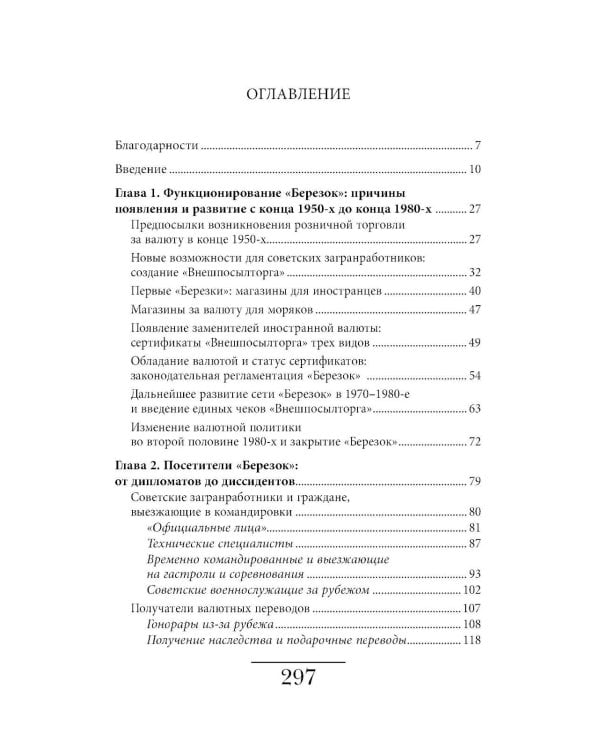 ОГЛАВЛЕНИЕ

Благодарности 7

Введение 10

Глава 1. Функционирование «Березок»: причины появления и развитие с конца 1950-х до конца 1980-х 27

Предпосылки возникновения розничной торговли за валюту в конце 1950-х 27

Новые возможности для советских загранработников: создание «Внешпосылторга» 32

Первые «Березки»: магазины для иностранцев 40

Магазины за валюту для моряков 47

Появление заменителей иностранной валюты: сертификаты «Внешпосылторга» трех видов 49

Обладание валютой и статус сертификатов: законодательная регламентация «Березок» 54

Дальнейшее развитие сети «Березок» в 1970–1980-е и введение единых чеков «Внешпосылторга» 63

Изменение валютной политики во второй половине 1980-х и закрытие «Березок» 72

Глава 2. Посетители «Березок»: от дипломатов до диссидентов 79

Советские загранработники и граждане, выезжающие в командировки 80

«Официальные лица» 81

Технические специалисты 87

Временно командированные и выезжающие на гастроли и соревнования 93

Советские военнослужащие за рубежом 102

Получатели валютных переводов 107

Гонорары из-за рубежа 108

Получение наследства и подарочные переводы 118

297